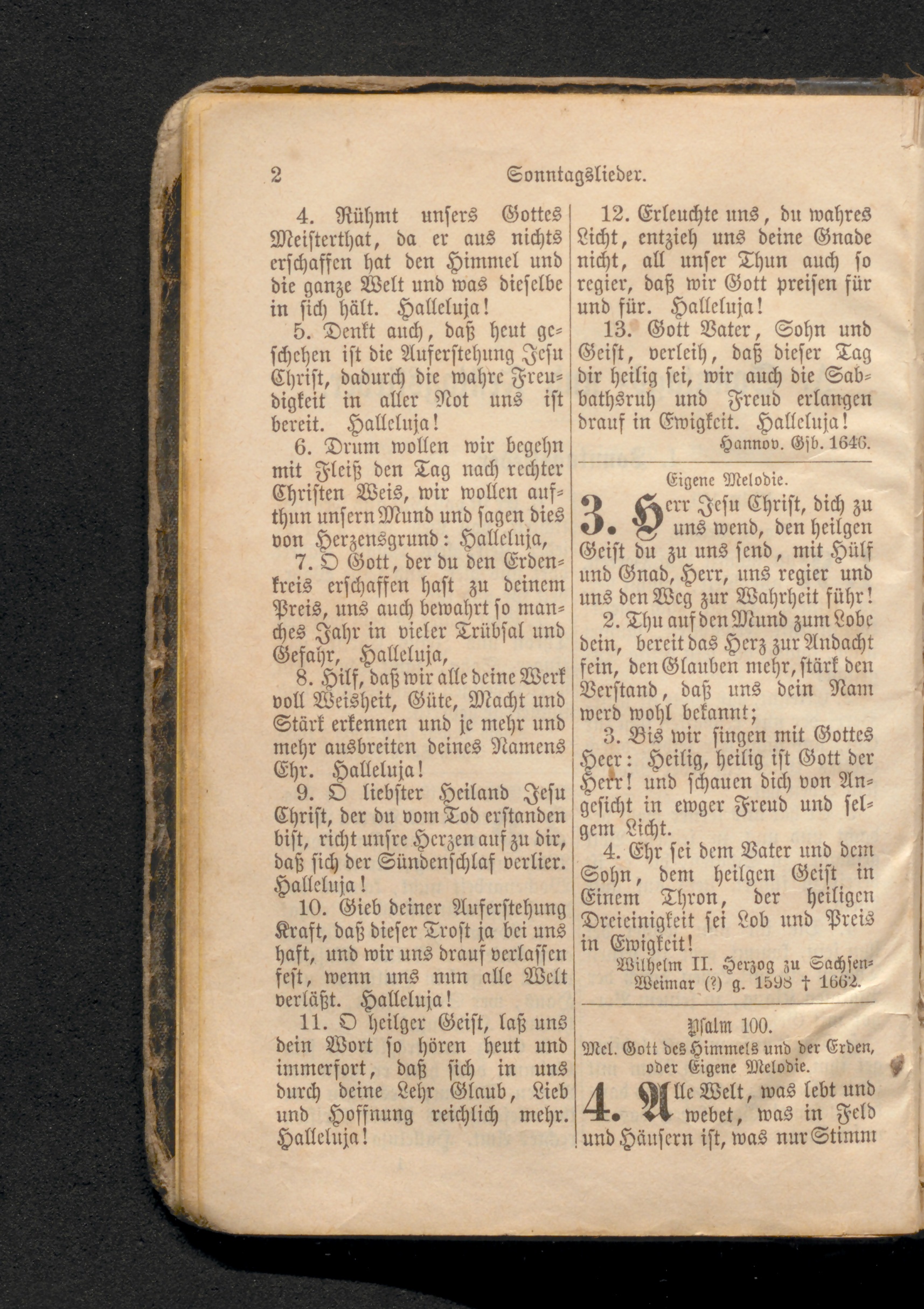 2 Sonntagslieder.

4. Rühmt unsers Gottes Meisterthat, da er aus nichts erschaffen hat den Himmel und die ganze Welt und was dieselbe in sich hält. Halleluja!

5. Denkt auch, daß heut geschehen ist die Auferstehung Jesu Christ, dadurch die wahre Freudigkeit in aller Not uns ist bereit. Halleluja!

6. Drum wollen wir begehn mit Fleiß den Tag nach rechter Christen Weis, wir wollen aufthun unsern Mund und sagen dies von Herzensgrund: Halleluja,

7. O Gott, der du den Erdenkreis erschaffen hast zu deinem Preis, uns auch bewahrt so manches Jahr in vieler Trübsal und Gefahr, Halleluja,

8. Hilf, daß wir alle deine Werk voll Weisheit, Güte, Macht und Stärk erkennen und je mehr und mehr ausbreiten deines Namens Ehr. Halleluja!

9. O liebster Heiland Jesu Christ, der du vom Tod erstanden bist, richt unsre Herzen auf zu dir, daß sich der Sündenschlaf verlier. Halleluja!

10. Gieb deiner Auferstehung Kraft, daß dieser Trost ja bei uns haft, und wir uns drauf verlassen fest, wenn uns nun alle Welt verläßt. Halleluja!

11. O heilger Geist, laß uns dein Wort so hören heut und immerfort, daß sich in uns durch deine Lehr Glaub, Lieb und Hoffnung reichlich mehr. Halleluja!

12. Erleuchte uns, du wahres Licht, entzieh uns deine Gnade nicht, all unser Thun auch so regier, daß wir Gott preisen für und für. Halleluja!

13. Gott Vater, Sohn und Geist, verleih, daß dieser Tag dir heilig sei, wir auch die Sabbathsruh und Freud erlangen drauf in Ewigkeit. Halleluja!

Hannov. Gsb. 1646.

Eigene Melodie.

3. Herr Jesu Christ, dich zu uns wend, den heilgen Geist du zu uns send, mit Hülf und Gnad, Herr, uns regier und uns den Weg zur Wahrheit führ!

2. Thu auf den Mund zum Lobe dein, bereit das Herz zur Andacht fein, den Glauben mehr, stärk den Verstand, daß uns dein Nam werd wohl bekannt;

3. Bis wir singen mit Gottes Heer: Heilig, heilig ist Gott der Herr! und schauen dich von Angesicht in ewger Freud und selgem Licht.

4. Ehr sei dem Vater und dem Sohn, dem heilgen Geist in Einem Thron, der heiligen Dreieinigkeit sei Lob und Preis in Ewigkeit!

Wilhelm II. Herzog zu Sachsen-Weimar (?) g. 1598 † 1662.

Psalm 100.
Mel. Gott des Himmels und der Erden, oder Eigene Melodie.

4. Alle Welt, was lebt und webet, was in Feld und Häusern ist, was nur Stimm